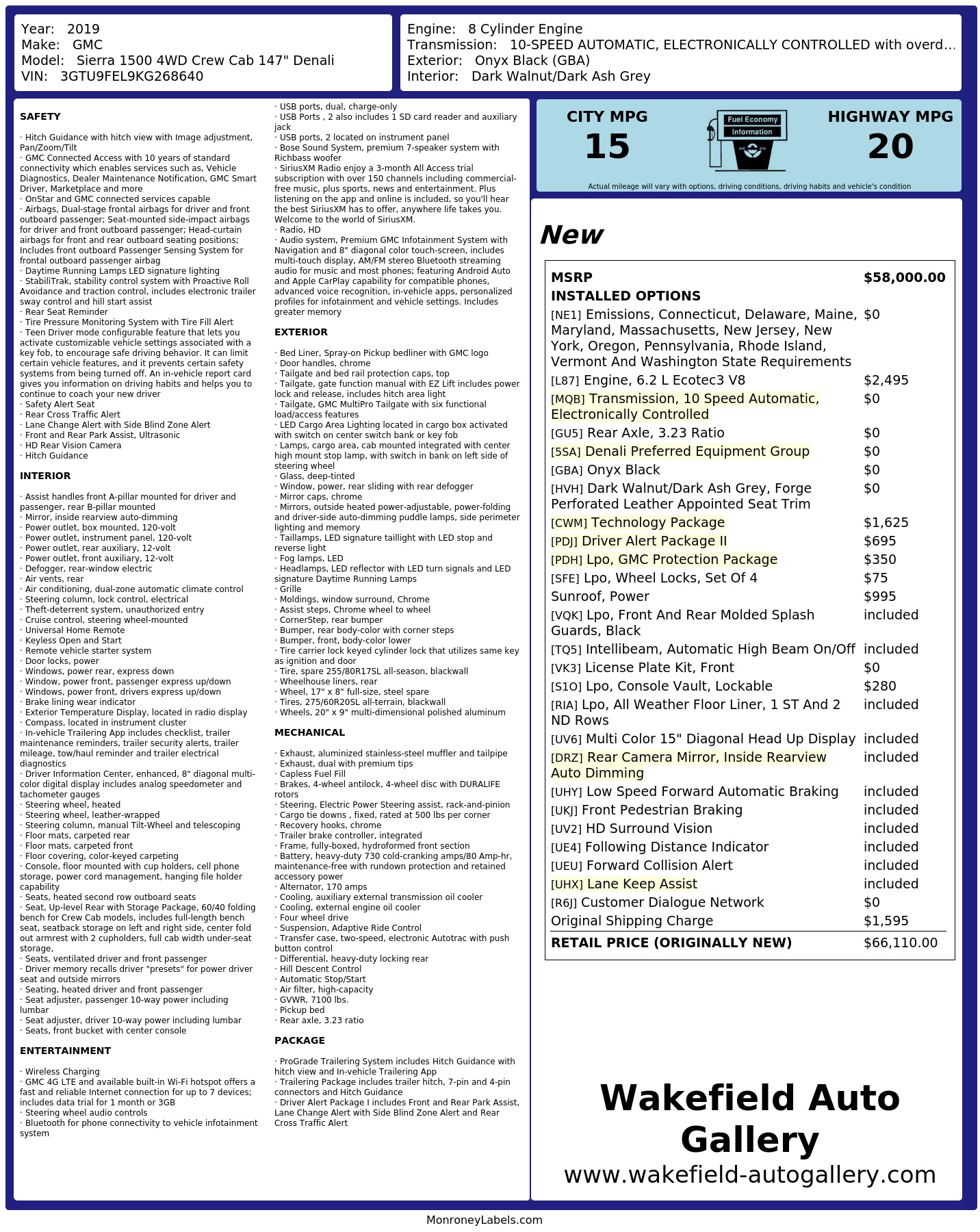 Year: 2019
Make: GMC
Model: Sierra 1500 4WD Crew Cab 147" Denali
VIN: 3GTU9FEL9KG268640

Engine: 8 Cylinder Engine
Transmission: 10-SPEED AUTOMATIC, ELECTRONICALLY CONTROLLED with overd...
Exterior: Onyx Black (GBA)
Interior: Dark Walnut/Dark Ash Grey

SAFETY

· Hitch Guidance with hitch view with Image adjustment, Pan/Zoom/Tilt
· GMC Connected Access with 10 years of standard connectivity which enables services such as, Vehicle Diagnostics, Dealer Maintenance Notification, GMC Smart Driver, Marketplace and more
· OnStar and GMC connected services capable
· Airbags, Dual-stage frontal airbags for driver and front outboard passenger; Seat-mounted side-impact airbags for driver and front outboard passenger; Head-curtain airbags for front and rear outboard seating positions; Includes front outboard Passenger Sensing System for frontal outboard passenger airbag
· Daytime Running Lamps LED signature lighting
· StabiliTrak, stability control system with Proactive Roll Avoidance and traction control, includes electronic trailer sway control and hill start assist
· Rear Seat Reminder
· Tire Pressure Monitoring System with Tire Fill Alert
· Teen Driver mode configurable feature that lets you activate customizable vehicle settings associated with a key fob, to encourage safe driving behavior. It can limit certain vehicle features, and it prevents certain safety systems from being turned off. An in-vehicle report card gives you information on driving habits and helps you to continue to coach your new driver
· Safety Alert Seat
· Rear Cross Traffic Alert
· Lane Change Alert with Side Blind Zone Alert
· Front and Rear Park Assist, Ultrasonic
· HD Rear Vision Camera
· Hitch Guidance

INTERIOR

· Assist handles front A-pillar mounted for driver and passenger, rear B-pillar mounted
· Mirror, inside rearview auto-dimming
· Power outlet, box mounted, 120-volt
· Power outlet, instrument panel, 120-volt
· Power outlet, rear auxiliary, 12-volt
· Power outlet, front auxiliary, 12-volt
· Defogger, rear-window electric
· Air vents, rear
· Air conditioning, dual-zone automatic climate control
· Steering column, lock control, electrical
· Theft-deterrent system, unauthorized entry
· Cruise control, steering wheel-mounted
· Universal Home Remote
· Keyless Open and Start
· Remote vehicle starter system
· Door locks, power
· Windows, power rear, express down
· Window, power front, passenger express up/down
· Windows, power front, drivers express up/down
· Brake lining wear indicator
· Exterior Temperature Display, located in radio display
· Compass, located in instrument cluster
· In-vehicle Trailering App includes checklist, trailer maintenance reminders, trailer security alerts, trailer mileage, tow/haul reminder and trailer electrical diagnostics
· Driver Information Center, enhanced, 8" diagonal multi-color digital display includes analog speedometer and tachometer gauges
· Steering wheel, heated
· Steering wheel, leather-wrapped
· Steering column, manual Tilt-Wheel and telescoping
· Floor mats, carpeted rear
· Floor mats, carpeted front
· Floor covering, color-keyed carpeting
· Console, floor mounted with cup holders, cell phone storage, power cord management, hanging file holder capability
· Seats, heated second row outboard seats
· Seat, Up-level Rear with Storage Package, 60/40 folding bench for Crew Cab models, includes full-length bench seat, seatback storage on left and right side, center fold out armrest with 2 cupholders, full cab width under-seat storage,
· Seats, ventilated driver and front passenger
· Driver memory recalls driver "presets" for power driver seat and outside mirrors
· Seating, heated driver and front passenger
· Seat adjuster, passenger 10-way power including lumbar
· Seat adjuster, driver 10-way power including lumbar
· Seats, front bucket with center console

ENTERTAINMENT

· Wireless Charging
· GMC 4G LTE and available built-in Wi-Fi hotspot offers a fast and reliable Internet connection for up to 7 devices; includes data trial for 1 month or 3GB
· Steering wheel audio controls
· Bluetooth for phone connectivity to vehicle infotainment system
· USB ports, dual, charge-only
· USB Ports , 2 also includes 1 SD card reader and auxiliary jack
· USB ports, 2 located on instrument panel
· Bose Sound System, premium 7-speaker system with Richbass woofer
· SiriusXM Radio enjoy a 3-month All Access trial subscription with over 150 channels including commercial-free music, plus sports, news and entertainment. Plus listening on the app and online is included, so you'll hear the best SiriusXM has to offer, anywhere life takes you. Welcome to the world of SiriusXM.
· Radio, HD
· Audio system, Premium GMC Infotainment System with Navigation and 8" diagonal color touch-screen, includes multi-touch display, AM/FM stereo Bluetooth streaming audio for music and most phones; featuring Android Auto and Apple CarPlay capability for compatible phones, advanced voice recognition, in-vehicle apps, personalized profiles for infotainment and vehicle settings. Includes greater memory

EXTERIOR

· Bed Liner, Spray-on Pickup bedliner with GMC logo
· Door handles, chrome
· Tailgate and bed rail protection caps, top
· Tailgate, gate function manual with EZ Lift includes power lock and release, includes hitch area light
· Tailgate, GMC MultiPro Tailgate with six functional load/access features
· LED Cargo Area Lighting located in cargo box activated with switch on center switch bank or key fob
· Lamps, cargo area, cab mounted integrated with center high mount stop lamp, with switch in bank on left side of steering wheel
· Glass, deep-tinted
· Window, power, rear sliding with rear defogger
· Mirror caps, chrome
· Mirrors, outside heated power-adjustable, power-folding and driver-side auto-dimming puddle lamps, side perimeter lighting and memory
· Taillamps, LED signature taillight with LED stop and reverse light
· Fog lamps, LED
· Headlamps, LED reflector with LED turn signals and LED signature Daytime Running Lamps
· Grille
· Moldings, window surround, Chrome
· Assist steps, Chrome wheel to wheel
· CornerStep, rear bumper
· Bumper, rear body-color with corner steps
· Bumper, front, body-color lower
· Tire carrier lock keyed cylinder lock that utilizes same key as ignition and door
· Tire, spare 255/80R17SL all-season, blackwall
· Wheelhouse liners, rear
· Wheel, 17" x 8" full-size, steel spare
· Tires, 275/60R20SL all-terrain, blackwall
· Wheels, 20" x 9" multi-dimensional polished aluminum

MECHANICAL

· Exhaust, aluminized stainless-steel muffler and tailpipe
· Exhaust, dual with premium tips
· Capless Fuel Fill
· Brakes, 4-wheel antilock, 4-wheel disc with DURALIFE rotors
· Steering, Electric Power Steering assist, rack-and-pinion
· Cargo tie downs , fixed, rated at 500 lbs per corner
· Recovery hooks, chrome
· Trailer brake controller, integrated
· Frame, fully-boxed, hydroformed front section
· Battery, heavy-duty 730 cold-cranking amps/80 Amp-hr, maintenance-free with rundown protection and retained accessory power
· Alternator, 170 amps
· Cooling, auxiliary external transmission oil cooler
· Cooling, external engine oil cooler
· Four wheel drive
· Suspension, Adaptive Ride Control
· Transfer case, two-speed, electronic Autotrac with push button control
· Differential, heavy-duty locking rear
· Hill Descent Control
· Automatic Stop/Start
· Air filter, high-capacity
· GVWR, 7100 lbs.
· Pickup bed
· Rear axle, 3.23 ratio

PACKAGE

· ProGrade Trailering System includes Hitch Guidance with hitch view and In-vehicle Trailering App
· Trailering Package includes trailer hitch, 7-pin and 4-pin connectors and Hitch Guidance
· Driver Alert Package I includes Front and Rear Park Assist, Lane Change Alert with Side Blind Zone Alert and Rear Cross Traffic Alert

CITY MPG
15
Fuel Economy Information
HIGHWAY MPG
20
Actual mileage will vary with options, driving conditions, driving habits and vehicle's condition

New

| MSRP | $58,000.00 |
|---|---|
| INSTALLED OPTIONS | |
| [NE1] Emissions, Connecticut, Delaware, Maine, Maryland, Massachusetts, New Jersey, New York, Oregon, Pennsylvania, Rhode Island, Vermont And Washington State Requirements | $0 |
| [L87] Engine, 6.2 L Ecotec3 V8 | $2,495 |
| [MQB] Transmission, 10 Speed Automatic, Electronically Controlled | $0 |
| [GU5] Rear Axle, 3.23 Ratio | $0 |
| [5SA] Denali Preferred Equipment Group | $0 |
| [GBA] Onyx Black | $0 |
| [HVH] Dark Walnut/Dark Ash Grey, Forge Perforated Leather Appointed Seat Trim | $0 |
| [CWM] Technology Package | $1,625 |
| [PDJ] Driver Alert Package II | $695 |
| [PDH] Lpo, GMC Protection Package | $350 |
| [SFE] Lpo, Wheel Locks, Set Of 4 | $75 |
| Sunroof, Power | $995 |
| [VQK] Lpo, Front And Rear Molded Splash Guards, Black | included |
| [TQ5] Intellibeam, Automatic High Beam On/Off | included |
| [VK3] License Plate Kit, Front | $0 |
| [S1O] Lpo, Console Vault, Lockable | $280 |
| [RIA] Lpo, All Weather Floor Liner, 1 ST And 2 ND Rows | included |
| [UV6] Multi Color 15" Diagonal Head Up Display | included |
| [DRZ] Rear Camera Mirror, Inside Rearview Auto Dimming | included |
| [UHY] Low Speed Forward Automatic Braking | included |
| [UKJ] Front Pedestrian Braking | included |
| [UV2] HD Surround Vision | included |
| [UE4] Following Distance Indicator | included |
| [UEU] Forward Collision Alert | included |
| [UHX] Lane Keep Assist | included |
| [R6J] Customer Dialogue Network | $0 |
| Original Shipping Charge | $1,595 |
| RETAIL PRICE (ORIGINALLY NEW) | $66,110.00 |

Wakefield Auto Gallery
www.wakefield-autogallery.com

MonroneyLabels.com